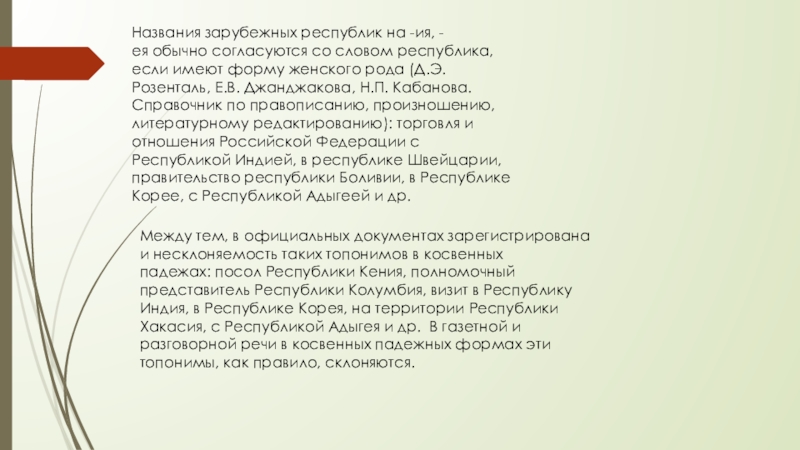 Названия зарубежных республик на -ия, -ея обычно согласуются со словом республика, если имеют форму женского рода (Д.Э. Розенталь, Е.В. Джанджакова, Н.П. Кабанова. Справочник по правописанию, произношению, литературному редактированию): торговля и отношения Российской Федерации с Республикой Индией, в республике Швейцарии, правительство республики Боливии, в Республике Корее, с Республикой Адыгеей и др.

Между тем, в официальных документах зарегистрирована и несклоняемость таких топонимов в косвенных падежах: посол Республики Кения, полномочный представитель Республики Колумбия, визит в Республику Индия, в Республике Корея, на территории Республики Хакасия, с Республикой Адыгея и др. В газетной и разговорной речи в косвенных падежных формах эти топонимы, как правило, склоняются.